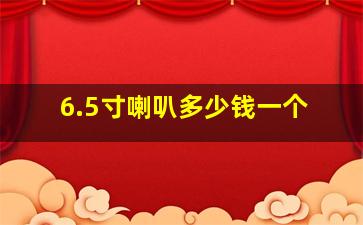 6.5寸喇叭多少钱一个